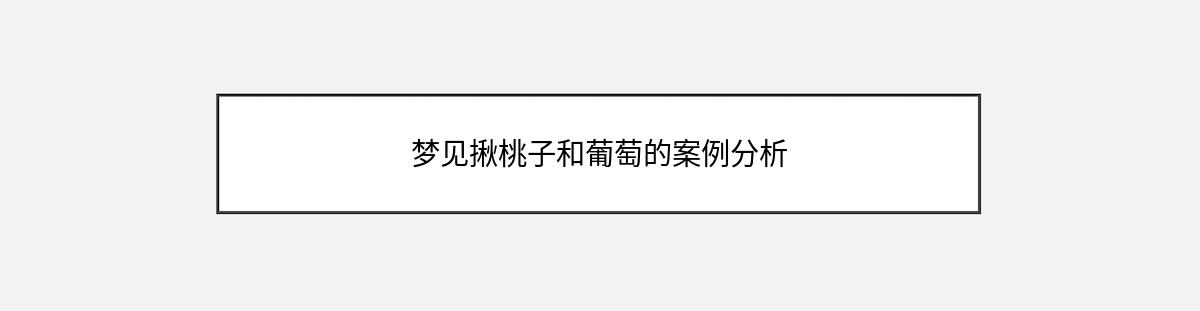 梦见揪桃子和葡萄的案例分析